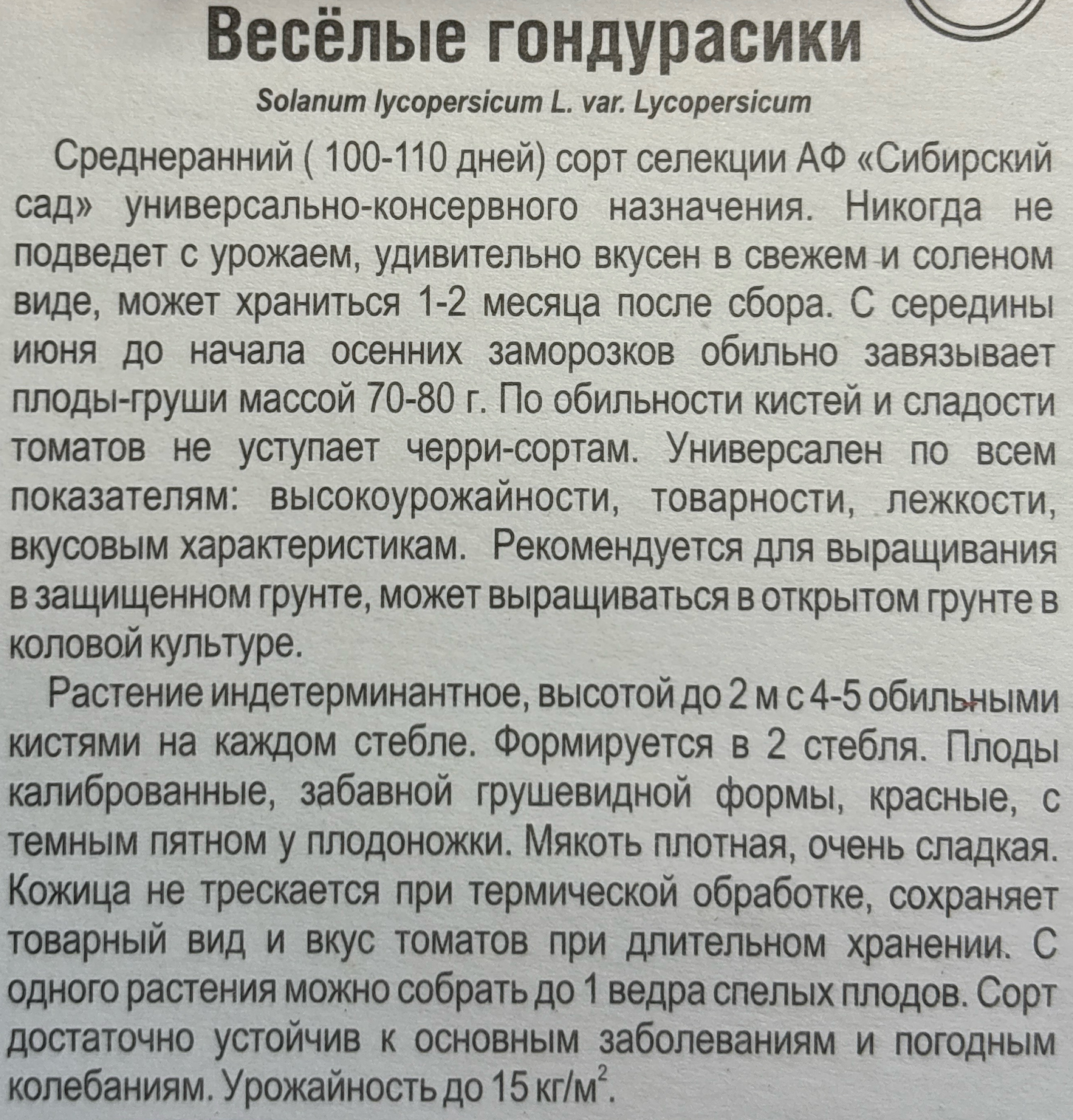 Весёлые гондурасики

Solanum lycopersicum L. var. Lycopersicum

Среднеранний ( 100-110 дней) сорт селекции АФ «Сибирский сад» универсально-консервного назначения. Никогда не подведет с урожаем, удивительно вкусен в свежем и соленом виде, может храниться 1-2 месяца после сбора. С середины июня до начала осенних заморозков обильно завязывает плоды-груши массой 70-80 г. По обильности кистей и сладости томатов не уступает черри-сортам. Универсален по всем показателям: высокоурожайности, товарности, лежкости, вкусовым характеристикам. Рекомендуется для выращивания в защищенном грунте, может выращиваться в открытом грунте в коловой культуре.

Растение индетерминантное, высотой до 2 м с 4-5 обильными кистями на каждом стебле. Формируется в 2 стебля. Плоды калиброванные, забавной грушевидной формы, красные, с темным пятном у плодоножки. Мякоть плотная, очень сладкая. Кожица не трескается при термической обработке, сохраняет товарный вид и вкус томатов при длительном хранении. С одного растения можно собрать до 1 ведра спелых плодов. Сорт достаточно устойчив к основным заболеваниям и погодным колебаниям. Урожайность до 15 кг/м$^2$.